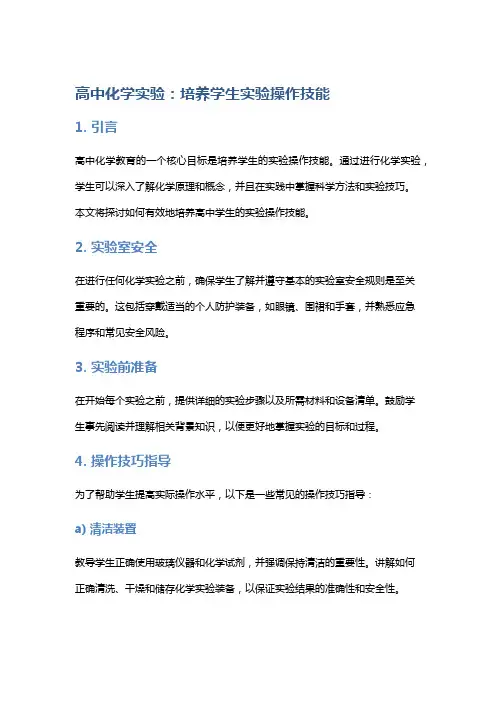 高中化学实验：培养学生实验操作技能

1. 引言

高中化学教育的一个核心目标是培养学生的实验操作技能。通过进行化学实验，学生可以深入了解化学原理和概念，并且在实践中掌握科学方法和实验技巧。本文将探讨如何有效地培养高中学生的实验操作技能。

2. 实验室安全

在进行任何化学实验之前，确保学生了解并遵守基本的实验室安全规则是至关重要的。这包括穿戴适当的个人防护装备，如眼镜、围裙和手套，并熟悉应急程序和常见安全风险。

3. 实验前准备

在开始每个实验之前，提供详细的实验步骤以及所需材料和设备清单。鼓励学生事先阅读并理解相关背景知识，以便更好地掌握实验的目标和过程。

4. 操作技巧指导

为了帮助学生提高实际操作水平，以下是一些常见的操作技巧指导：

a) 清洁装置

教导学生正确使用玻璃仪器和化学试剂，并强调保持清洁的重要性。讲解如何正确清洗、干燥和储存化学实验装备，以保证实验结果的准确性和安全性。